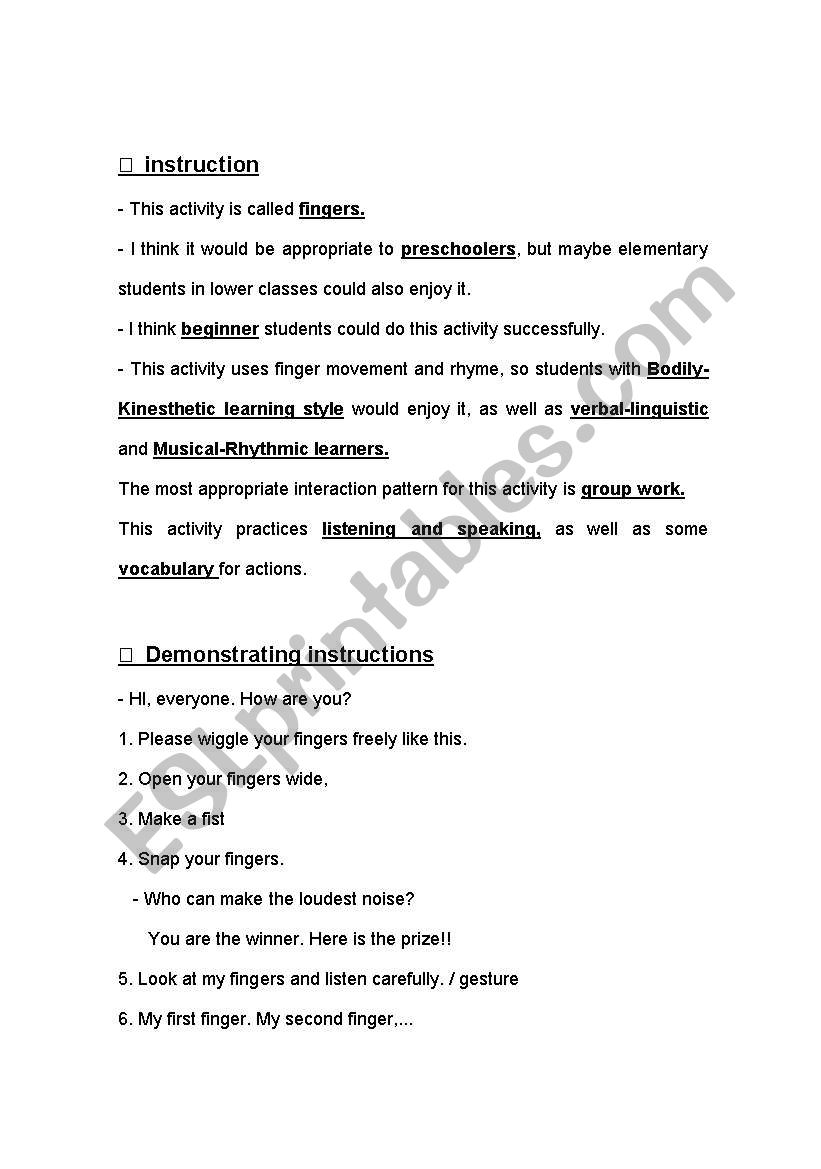 □ instruction

- This activity is called fingers.

- I think it would be appropriate to preschoolers, but maybe elementary students in lower classes could also enjoy it.

- I think beginner students could do this activity successfully.

- This activity uses finger movement and rhyme, so students with Bodily-Kinesthetic learning style would enjoy it, as well as verbal-linguistic and Musical-Rhythmic learners.

The most appropriate interaction pattern for this activity is group work.

This activity practices listening and speaking, as well as some vocabulary for actions.

□ Demonstrating instructions

- HI, everyone. How are you?

1. Please wiggle your fingers freely like this.

2. Open your fingers wide,

3. Make a fist

4. Snap your fingers.

- Who can make the loudest noise?

You are the winner. Here is the prize!!

5. Look at my fingers and listen carefully. / gesture

6. My first finger. My second finger,...

ESLprintables.com